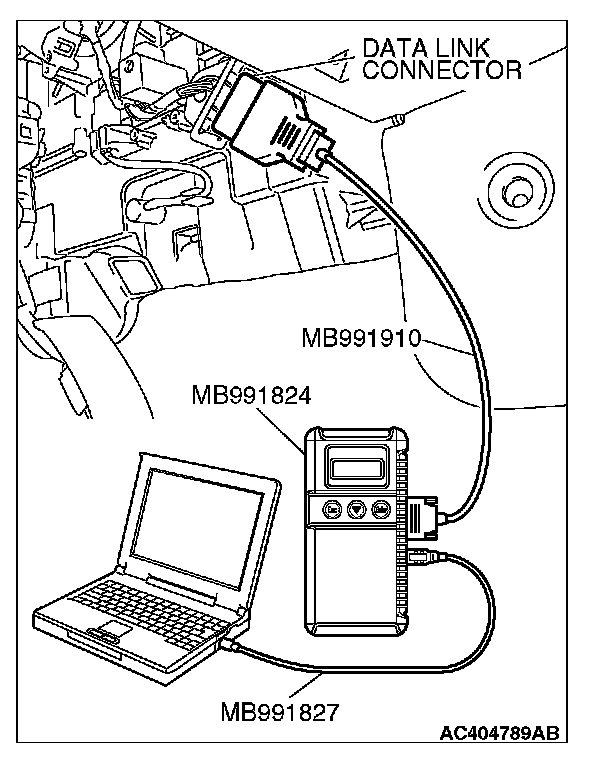 DATA LINK CONNECTOR

MB991910

MB991824

MB991827

AC404789AB